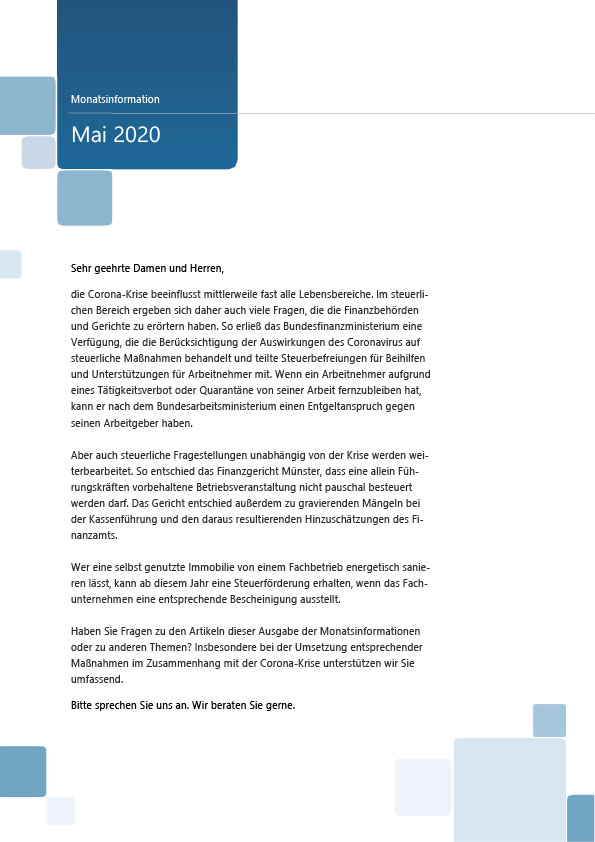 Monatsinformation

Mai 2020

Sehr geehrte Damen und Herren,

die Corona-Krise beeinflusst mittlerweile fast alle Lebensbereiche. Im steuerlichen Bereich ergeben sich daher auch viele Fragen, die die Finanzbehörden und Gerichte zu erörtern haben. So erließ das Bundesfinanzministerium eine Verfügung, die die Berücksichtigung der Auswirkungen des Coronavirus auf steuerliche Maßnahmen behandelt und teilte Steuerbefreiungen für Beihilfen und Unterstützungen für Arbeitnehmer mit. Wenn ein Arbeitnehmer aufgrund eines Tätigkeitsverbot oder Quarantäne von seiner Arbeit fernzubleiben hat, kann er nach dem Bundesarbeitsministerium einen Entgeltanspruch gegen seinen Arbeitgeber haben.

Aber auch steuerliche Fragestellungen unabhängig von der Krise werden weiterbearbeitet. So entschied das Finanzgericht Münster, dass eine allein Führungskräften vorbehaltene Betriebsveranstaltung nicht pauschal besteuert werden darf. Das Gericht entschied außerdem zu gravierenden Mängeln bei der Kassenführung und den daraus resultierenden Hinzuschätzungen des Finanzamts.

Wer eine selbst genutzte Immobilie von einem Fachbetrieb energetisch sanieren lässt, kann ab diesem Jahr eine Steuerförderung erhalten, wenn das Fachunternehmen eine entsprechende Bescheinigung ausstellt.

Haben Sie Fragen zu den Artikeln dieser Ausgabe der Monatsinformationen oder zu anderen Themen? Insbesondere bei der Umsetzung entsprechender Maßnahmen im Zusammenhang mit der Corona-Krise unterstützen wir Sie umfassend.

Bitte sprechen Sie uns an. Wir beraten Sie gerne.